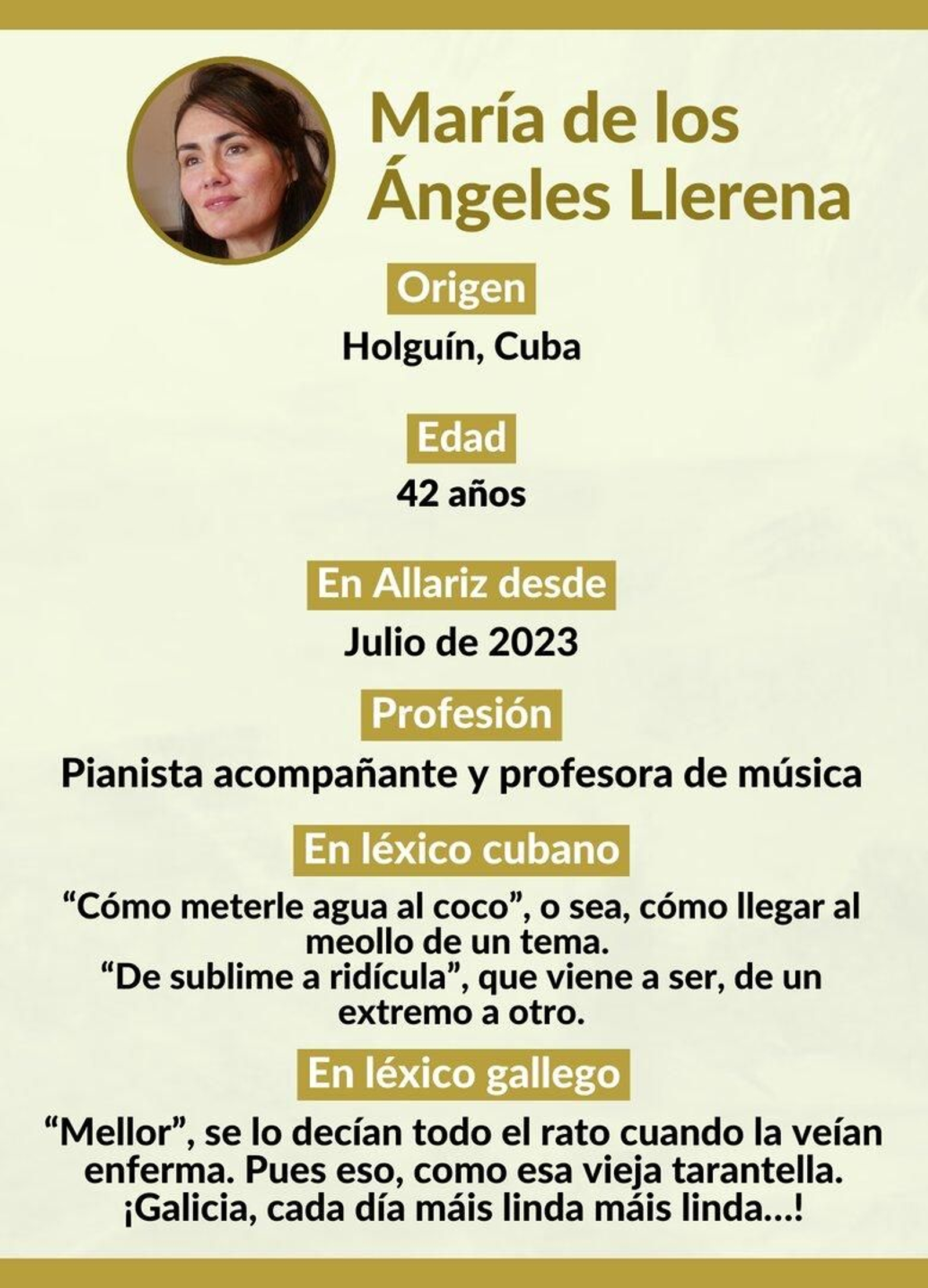 María de los Ángeles Llerena

Origen

Holguín, Cuba

Edad

42 años

En Allariz desde

Julio de 2023

Profesión

Pianista acompañante y profesora de música

En léxico cubano

"Cómo meterle agua al coco", o sea, cómo llegar al meollo de un tema.
"De sublime a ridícula", que viene a ser, de un extremo a otro.

En léxico gallego

"Mellor", se lo decían todo el rato cuando la veían enferma. Pues eso, como esa vieja tarantella. ¡Galicia, cada día máis linda máis linda...!